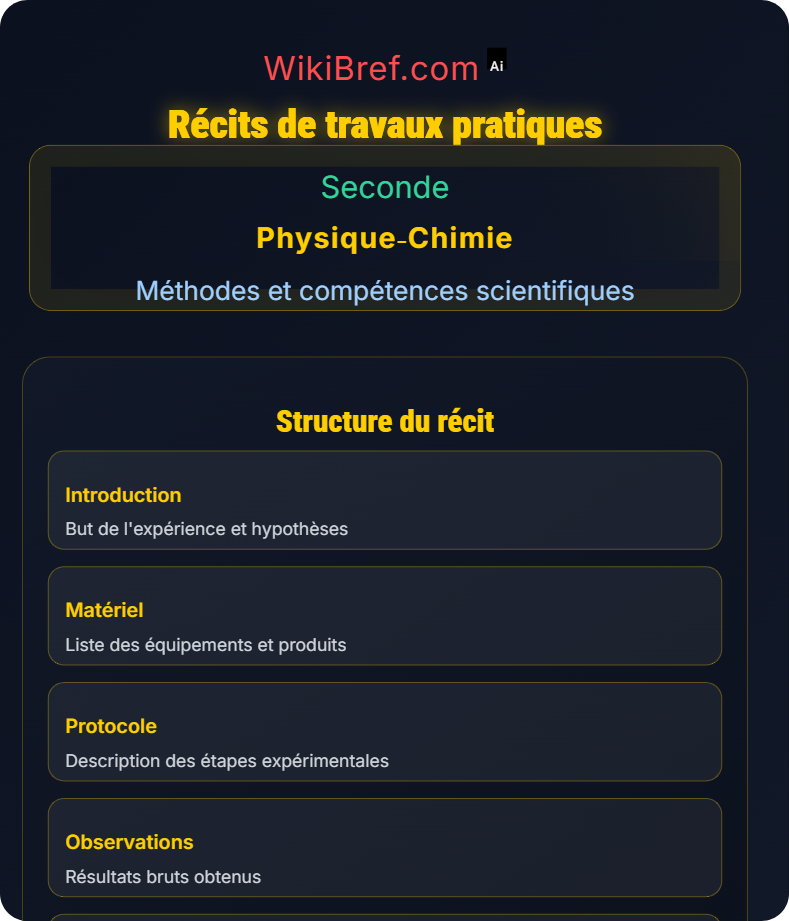 WikiBref.com Ai

Récits de travaux pratiques

Seconde

Physique-Chimie

Méthodes et compétences scientifiques

Structure du récit

Introduction

But de l'expérience et hypothèses

Matériel

Liste des équipements et produits

Protocole

Description des étapes expérimentales

Observations

Résultats bruts obtenus